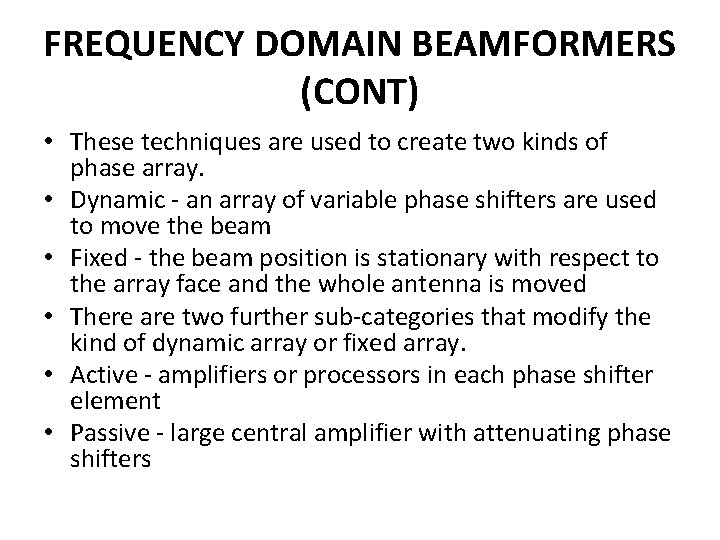 FREQUENCY DOMAIN BEAMFORMERS (CONT)

• These techniques are used to create two kinds of phase array.
• Dynamic - an array of variable phase shifters are used to move the beam
• Fixed - the beam position is stationary with respect to the array face and the whole antenna is moved
• There are two further sub-categories that modify the kind of dynamic array or fixed array.
• Active - amplifiers or processors in each phase shifter element
• Passive - large central amplifier with attenuating phase shifters